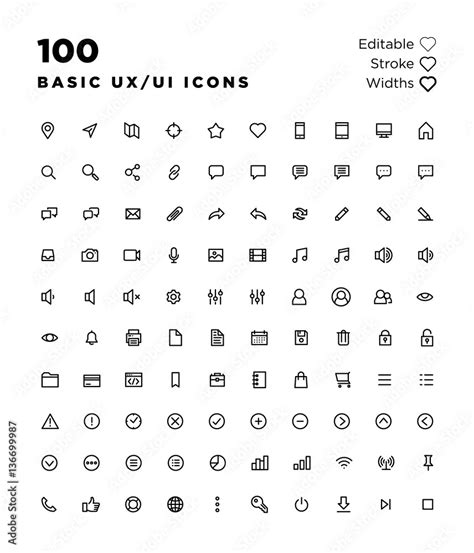 100
BASIC UX/UI ICONS

Editable
Stroke
Widths

Adobe Stock | #136699987